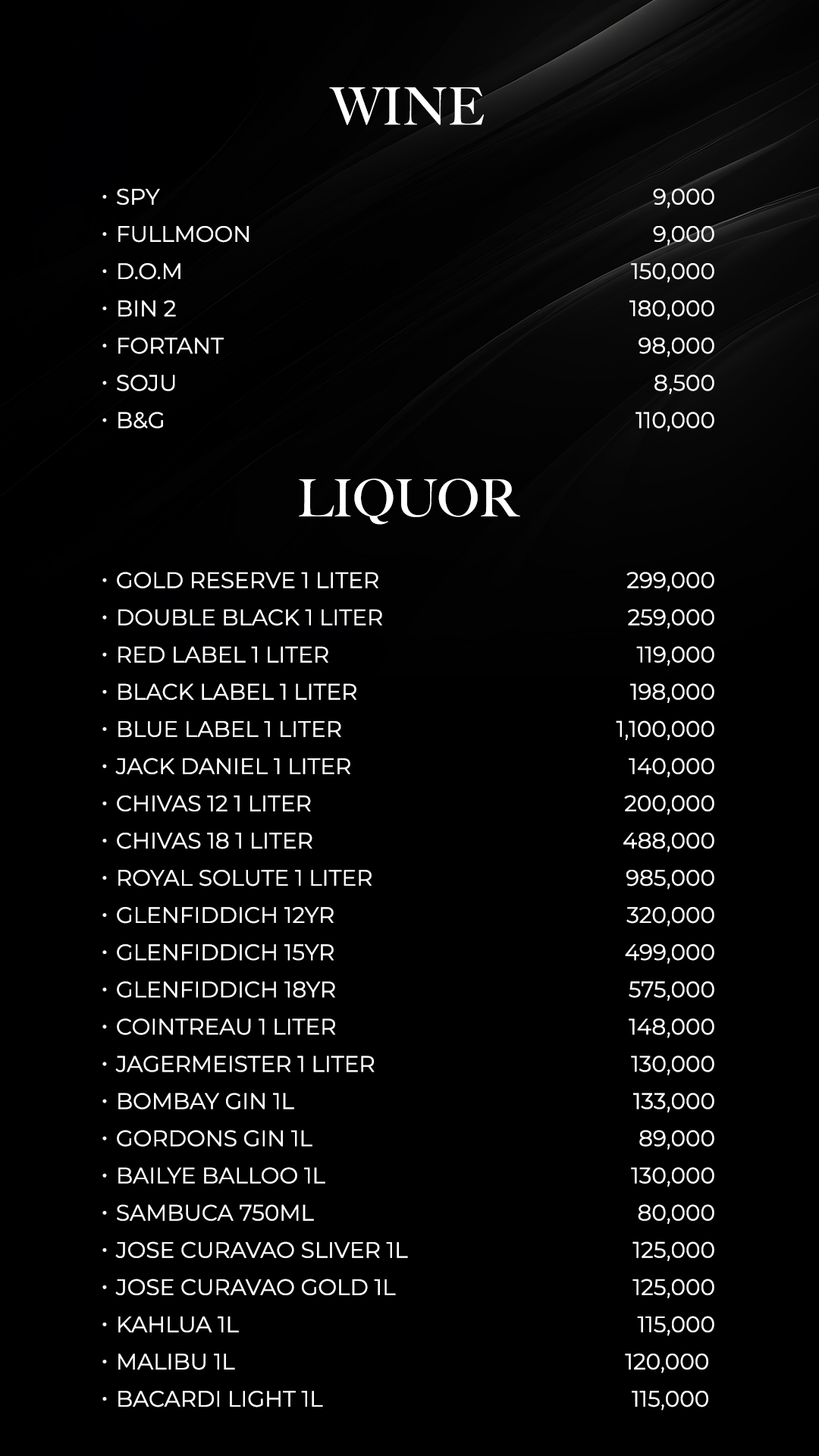 WINE

• SPY 9,000
• FULLMOON 9,000
• D.O.M 150,000
• BIN 2 180,000
• FORTANT 98,000
• SOJU 8,500
• B&G 110,000

LIQUOR

• GOLD RESERVE 1 LITER 299,000
• DOUBLE BLACK 1 LITER 259,000
• RED LABEL 1 LITER 119,000
• BLACK LABEL 1 LITER 198,000
• BLUE LABEL 1 LITER 1,100,000
• JACK DANIEL 1 LITER 140,000
• CHIVAS 12 1 LITER 200,000
• CHIVAS 18 1 LITER 488,000
• ROYAL SOLUTE 1 LITER 985,000
• GLENFIDDICH 12YR 320,000
• GLENFIDDICH 15YR 499,000
• GLENFIDDICH 18YR 575,000
• COINTREAU 1 LITER 148,000
• JAGERMEISTER 1 LITER 130,000
• BOMBAY GIN 1L 133,000
• GORDONS GIN 1L 89,000
• BAILYE BALLOO 1L 130,000
• SAMBUCA 750ML 80,000
• JOSE CURAVAO SLIVER 1L 125,000
• JOSE CURAVAO GOLD 1L 125,000
• KAHLUA 1L 115,000
• MALIBU 1L 120,000
• BACARDI LIGHT 1L 115,000